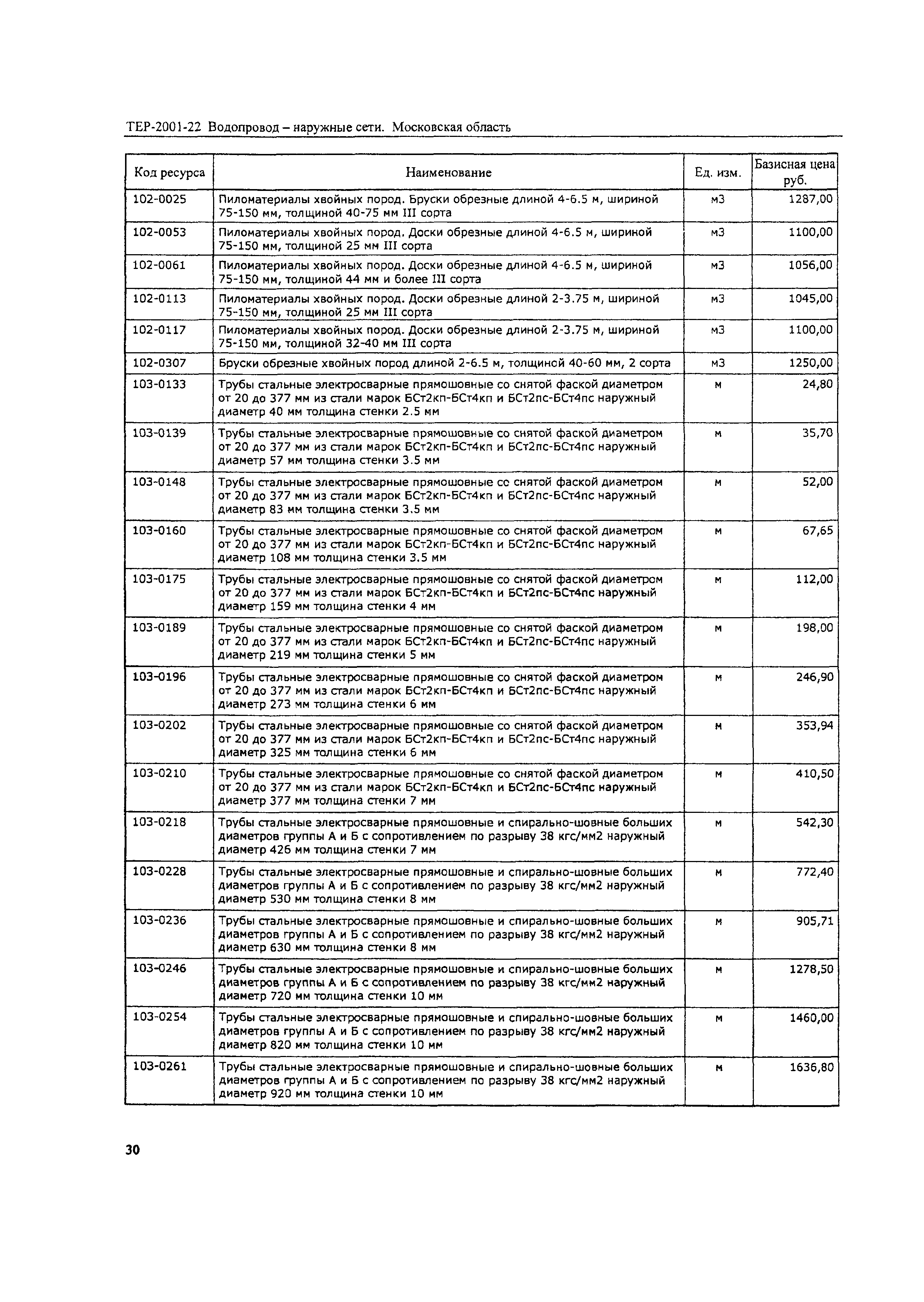 ТЕР-2001-22 Водопровод – наружные сети. Московская область

| Код ресурса | Наименование | Ед. изм. | Базисная цена руб. |
|---|---|---|---|
| 102-0025 | Пиломатериалы хвойных пород. Бруски обрезные длиной 4-6.5 м, шириной 75-150 мм, толщиной 40-75 мм III сорта | м3 | 1287,00 |
| 102-0053 | Пиломатериалы хвойных пород. Доски обрезные длиной 4-6.5 м, шириной 75-150 мм, толщиной 25 мм III сорта | м3 | 1100,00 |
| 102-0061 | Пиломатериалы хвойных пород. Доски обрезные длиной 4-6.5 м, шириной 75-150 мм, толщиной 44 мм и более III сорта | м3 | 1056,00 |
| 102-0113 | Пиломатериалы хвойных пород. Доски обрезные длиной 2-3.75 м, шириной 75-150 мм, толщиной 25 мм III сорта | м3 | 1045,00 |
| 102-0117 | Пиломатериалы хвойных пород. Доски обрезные длиной 2-3.75 м, шириной 75-150 мм, толщиной 32-40 мм III сорта | м3 | 1100,00 |
| 102-0307 | Бруски обрезные хвойных пород длиной 2-6.5 м, толщиной 40-60 мм, 2 сорта | м3 | 1250,00 |
| 103-0133 | Трубы стальные электросварные прямошовные со снятой фаской диаметром от 20 до 377 мм из стали марок БСт2кп-БСт4кп и БСт2пс-БСт4пс наружный диаметр 40 мм толщина стенки 2.5 мм | м | 24,80 |
| 103-0139 | Трубы стальные электросварные прямошовные со снятой фаской диаметром от 20 до 377 мм из стали марок БСт2кп-БСт4кп и БСт2пс-БСт4пс наружный диаметр 57 мм толщина стенки 3.5 мм | м | 35,70 |
| 103-0148 | Трубы стальные электросварные прямошовные со снятой фаской диаметром от 20 до 377 мм из стали марок БСт2кп-БСт4кп и БСт2пс-БСт4пс наружный диаметр 83 мм толщина стенки 3.5 мм | м | 52,00 |
| 103-0160 | Трубы стальные электросварные прямошовные со снятой фаской диаметром от 20 до 377 мм из стали марок БСт2кп-БСт4кп и БСт2пс-БСт4пс наружный диаметр 108 мм толщина стенки 3.5 мм | м | 67,65 |
| 103-0175 | Трубы стальные электросварные прямошовные со снятой фаской диаметром от 20 до 377 мм из стали марок БСт2кп-БСт4кп и БСт2пс-БСт4пс наружный диаметр 159 мм толщина стенки 4 мм | м | 112,00 |
| 103-0189 | Трубы стальные электросварные прямошовные со снятой фаской диаметром от 20 до 377 мм из стали марок БСт2кп-БСт4кп и БСт2пс-БСт4пс наружный диаметр 219 мм толщина стенки 5 мм | м | 198,00 |
| 103-0196 | Трубы стальные электросварные прямошовные со снятой фаской диаметром от 20 до 377 мм из стали марок БСт2кп-БСт4кп и БСт2пс-БСт4пс наружный диаметр 273 мм толщина стенки 6 мм | м | 246,90 |
| 103-0202 | Трубы стальные электросварные прямошовные со снятой фаской диаметром от 20 до 377 мм из стали марок БСт2кп-БСт4кп и БСт2пс-БСт4пс наружный диаметр 325 мм толщина стенки 6 мм | м | 353,94 |
| 103-0210 | Трубы стальные электросварные прямошовные со снятой фаской диаметром от 20 до 377 мм из стали марок БСт2кп-БСт4кп и БСт2пс-БСт4пс наружный диаметр 377 мм толщина стенки 7 мм | м | 410,50 |
| 103-0218 | Трубы стальные электросварные прямошовные и спирально-шовные больших диаметров группы А и Б с сопротивлением по разрыву 38 кгс/мм2 наружный диаметр 426 мм толщина стенки 7 мм | м | 542,30 |
| 103-0228 | Трубы стальные электросварные прямошовные и спирально-шовные больших диаметров группы А и Б с сопротивлением по разрыву 38 кгс/мм2 наружный диаметр 530 мм толщина стенки 8 мм | м | 772,40 |
| 103-0236 | Трубы стальные электросварные прямошовные и спирально-шовные больших диаметров группы А и Б с сопротивлением по разрыву 38 кгс/мм2 наружный диаметр 630 мм толщина стенки 8 мм | м | 905,71 |
| 103-0246 | Трубы стальные электросварные прямошовные и спирально-шовные больших диаметров группы А и Б с сопротивлением по разрыву 38 кгс/мм2 наружный диаметр 720 мм толщина стенки 10 мм | м | 1278,50 |
| 103-0254 | Трубы стальные электросварные прямошовные и спирально-шовные больших диаметров группы А и Б с сопротивлением по разрыву 38 кгс/мм2 наружный диаметр 820 мм толщина стенки 10 мм | м | 1460,00 |
| 103-0261 | Трубы стальные электросварные прямошовные и спирально-шовные больших диаметров группы А и Б с сопротивлением по разрыву 38 кгс/мм2 наружный диаметр 920 мм толщина стенки 10 мм | м | 1636,80 |

30